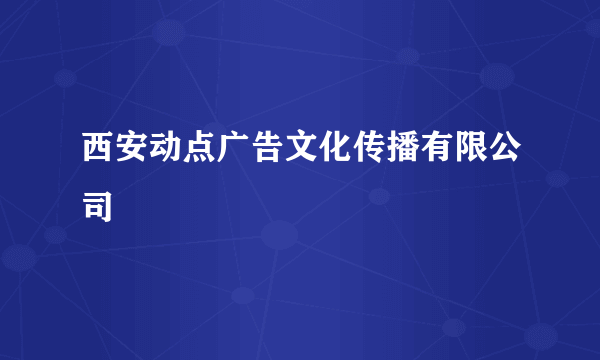 西安动点广告文化传播有限公司